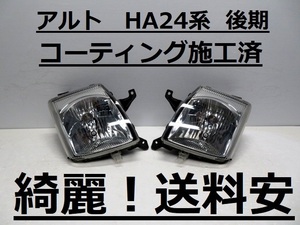 アルト　HA24系　後期

コーティング施工済

綺麗！送料安